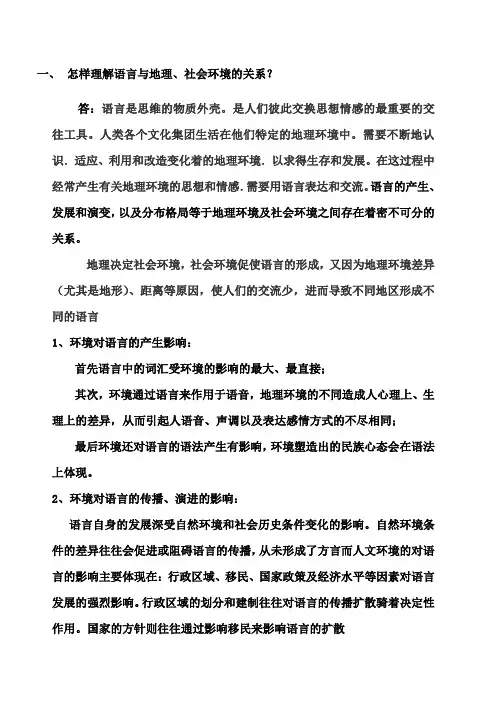 一、 怎样理解语言与地理、社会环境的关系？

答：语言是思维的物质外壳。是人们彼此交换思想情感的最重要的交往工具。人类各个文化集团生活在他们特定的地理环境中。需要不断地认识．适应、利用和改造变化着的地理环境．以求得生存和发展。在这过程中经常产生有关地理环境的思想和情感．需要用语言表达和交流。语言的产生、发展和演变，以及分布格局等于地理环境及社会环境之间存在着密不可分的关系。

地理决定社会环境，社会环境促使语言的形成，又因为地理环境差异（尤其是地形）、距离等原因，使人们的交流少，进而导致不同地区形成不同的语言

1、环境对语言的产生影响：

首先语言中的词汇受环境的影响的最大、最直接；

其次，环境通过语言来作用于语音，地理环境的不同造成人心理上、生理上的差异，从而引起人语音、声调以及表达感情方式的不尽相同；

最后环境还对语言的语法产生有影响，环境塑造出的民族心态会在语法上体现。

2、环境对语言的传播、演进的影响：

语言自身的发展深受自然环境和社会历史条件变化的影响。自然环境条件的差异往往会促进或阻碍语言的传播，从未形成了方言而人文环境的对语言的影响主要体现在：行政区域、移民、国家政策及经济水平等因素对语言发展的强烈影响。行政区域的划分和建制往往对语言的传播扩散骑着决定性作用。国家的方针则往往通过影响移民来影响语言的扩散